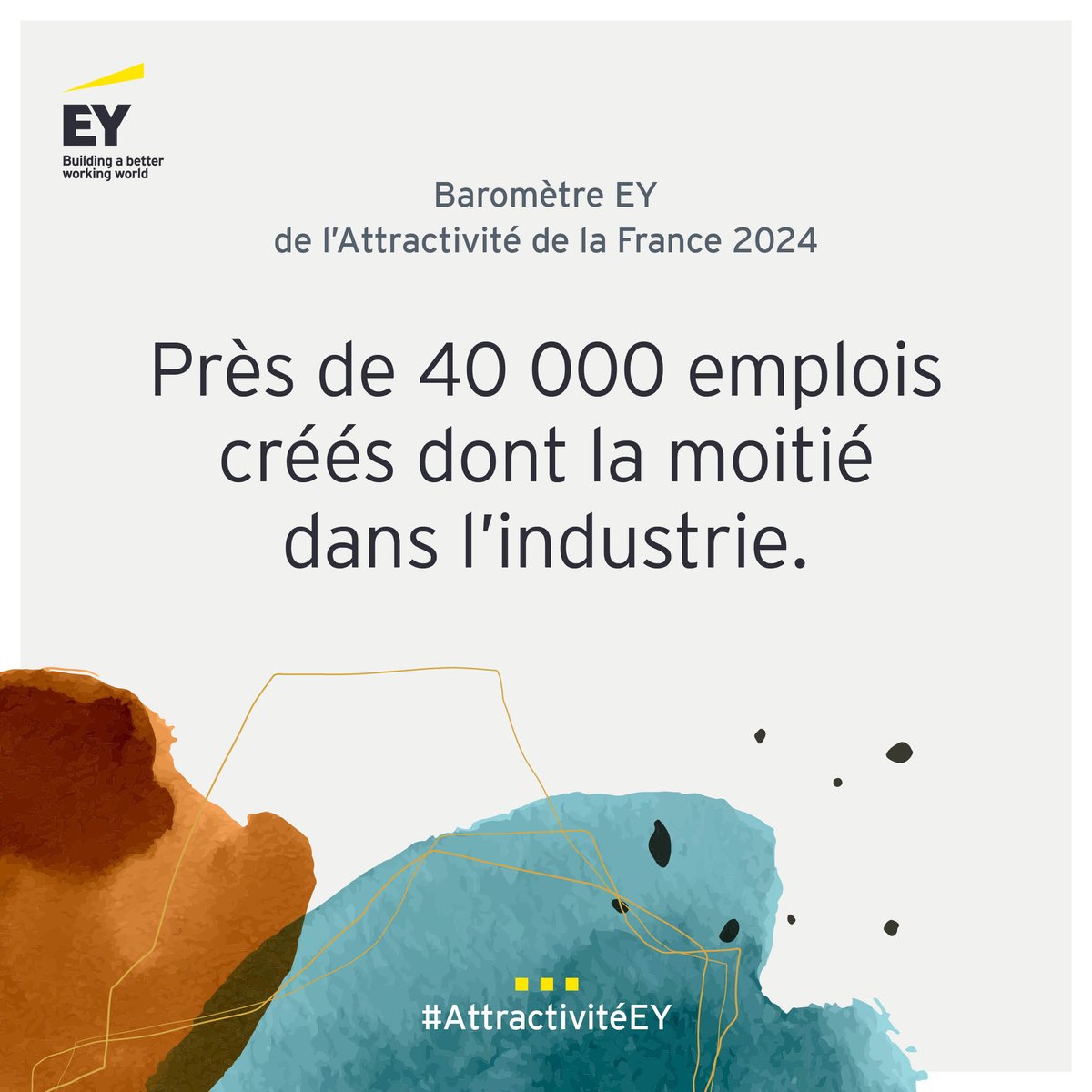 EY
Building a better working world

Baromètre EY
de l'Attractivité de la France 2024

Près de 40 000 emplois créés dont la moitié dans l'industrie.

#AttractivitéEY